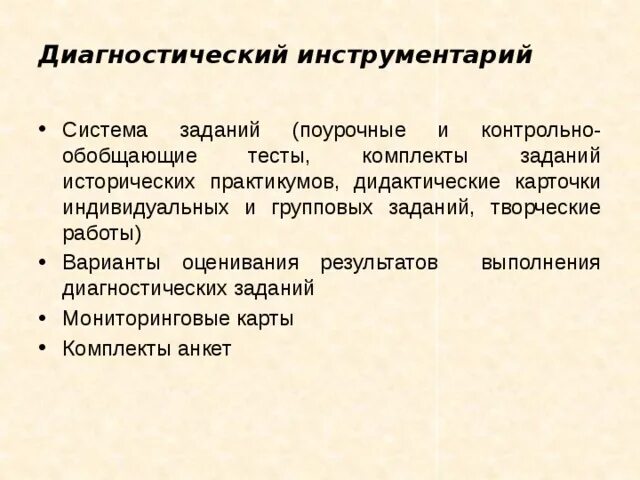 Диагностический инструментарий

• Система заданий (поурочные и контрольно-обобщающие тесты, комплекты заданий исторических практикумов, дидактические карточки индивидуальных и групповых заданий, творческие работы)
• Варианты оценивания результатов выполнения диагностических заданий
• Мониторинговые карты
• Комплекты анкет